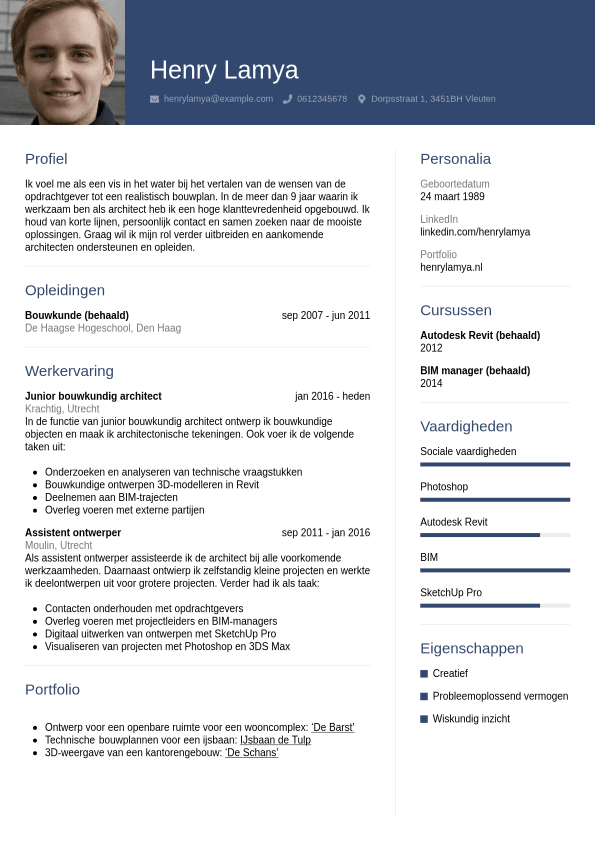 Henry Lamya

henrylamya@example.com 0612345678 Dorpsstraat 1, 3451BH Vleuten

Profiel

Ik voel me als een vis in het water bij het vertalen van de wensen van de opdrachtgever tot een realistisch bouwplan. In de meer dan 9 jaar waarin ik werkzaam ben als architect heb ik een hoge klanttevredenheid opgebouwd. Ik houd van korte lijnen, persoonlijk contact en samen zoeken naar de mooiste oplossingen. Graag wil ik mijn rol verder uitbreiden en aankomende architecten ondersteunen en opleiden.

Opleidingen

Bouwkunde (behaald) sep 2007 - jun 2011
De Haagse Hogeschool, Den Haag

Werkervaring

Junior bouwkundig architect jan 2016 - heden
Krachtig, Utrecht
In de functie van junior bouwkundig architect ontwerp ik bouwkundige objecten en maak ik architectonische tekeningen. Ook voer ik de volgende taken uit:

- Onderzoeken en analyseren van technische vraagstukken
- Bouwkundige ontwerpen 3D-modelleren in Revit
- Deelnemen aan BIM-trajecten
- Overleg voeren met externe partijen

Assistent ontwerper sep 2011 - jan 2016
Moulin, Utrecht
Als assistent ontwerper assisteerde ik de architect bij alle voorkomende werkzaamheden. Daarnaast ontwierp ik zelfstandig kleine projecten en werkte ik deelontwerpen uit voor grotere projecten. Verder had ik als taak:

- Contacten onderhouden met opdrachtgevers
- Overleg voeren met projectleiders en BIM-managers
- Digitaal uitwerken van ontwerpen met SketchUp Pro
- Visualiseren van projecten met Photoshop en 3DS Max

Portfolio

- Ontwerp voor een openbare ruimte voor een wooncomplex: 'De Barst'
- Technische bouwplannen voor een ijsbaan: IJsbaan de Tulp
- 3D-weergave van een kantorengebouw: 'De Schans'

Personalia

Geboortedatum
24 maart 1989

LinkedIn
linkedin.com/henrylamya

Portfolio
henrylamya.nl

Cursussen

Autodesk Revit (behaald)
2012

BIM manager (behaald)
2014

Vaardigheden

Sociale vaardigheden

Photoshop

Autodesk Revit

BIM

SketchUp Pro

Eigenschappen

Creatief

Probleemoplossend vermogen

Wiskundig inzicht